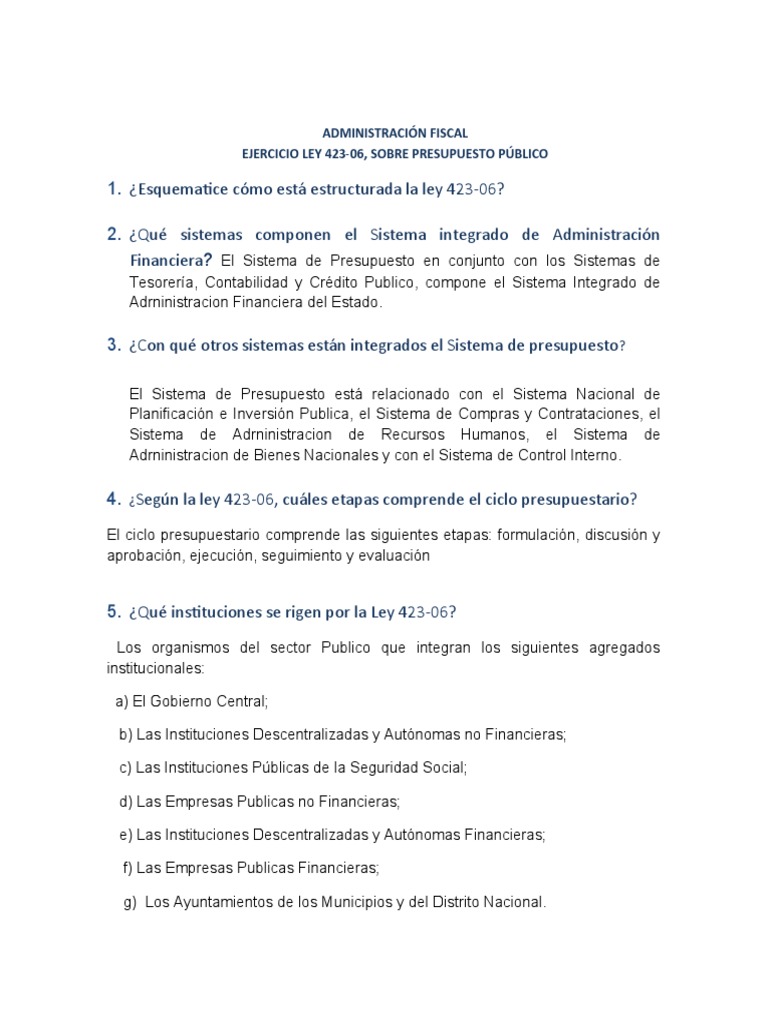 ADMINISTRACIÓN FISCAL
EJERCICIO LEY 423-06, SOBRE PRESUPUESTO PÚBLICO

1. ¿Esquematice cómo está estructurada la ley 423-06?

2. ¿Qué sistemas componen el Sistema integrado de Administración Financiera? El Sistema de Presupuesto en conjunto con los Sistemas de Tesorería, Contabilidad y Crédito Publico, compone el Sistema Integrado de Administracion Financiera del Estado.

3. ¿Con qué otros sistemas están integrados el Sistema de presupuesto?

El Sistema de Presupuesto está relacionado con el Sistema Nacional de Planificación e Inversión Publica, el Sistema de Compras y Contrataciones, el Sistema de Administracion de Recursos Humanos, el Sistema de Administracion de Bienes Nacionales y con el Sistema de Control Interno.

4. ¿Según la ley 423-06, cuáles etapas comprende el ciclo presupuestario?

El ciclo presupuestario comprende las siguientes etapas: formulación, discusión y aprobación, ejecución, seguimiento y evaluación

5. ¿Qué instituciones se rigen por la Ley 423-06?

Los organismos del sector Publico que integran los siguientes agregados institucionales:

a) El Gobierno Central;

b) Las Instituciones Descentralizadas y Autónomas no Financieras;

c) Las Instituciones Públicas de la Seguridad Social;

d) Las Empresas Publicas no Financieras;

e) Las Instituciones Descentralizadas y Autónomas Financieras;

f) Las Empresas Publicas Financieras;

g) Los Ayuntamientos de los Municipios y del Distrito Nacional.